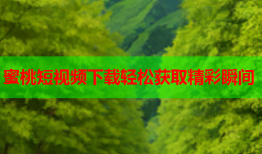 蜜桃短视频下载轻松获取精彩瞬间